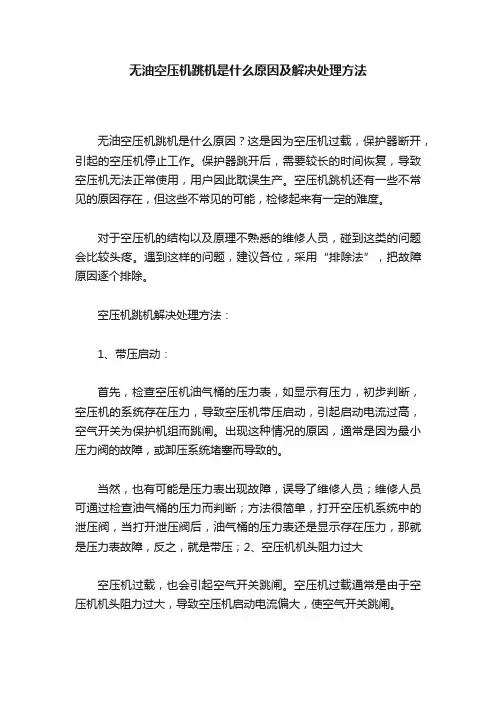 无油空压机跳机是什么原因及解决处理方法

无油空压机跳机是什么原因？这是因为空压机过载，保护器断开，引起的空压机停止工作。保护器跳开后，需要较长的时间恢复，导致空压机无法正常使用，用户因此耽误生产。空压机跳机还有一些不常见的原因存在，但这些不常见的可能，检修起来有一定的难度。

对于空压机的结构以及原理不熟悉的维修人员，碰到这类的问题会比较头疼。遇到这样的问题，建议各位，采用“排除法”，把故障原因逐个排除。

空压机跳机解决处理方法：

1、带压启动：

首先，检查空压机油气桶的压力表，如显示有压力，初步判断，空压机的系统存在压力，导致空压机带压启动，引起启动电流过高，空气开关为保护机组而跳闸。出现这种情况的原因，通常是因为最小压力阀的故障，或卸压系统堵塞而导致的。

当然，也有可能是压力表出现故障，误导了维修人员；维修人员可通过检查油气桶的压力而判断；方法很简单，打开空压机系统中的泄压阀，当打开泄压阀后，油气桶的压力表还是显示存在压力，那就是压力表故障，反之，就是带压；2、空压机机头阻力过大

空压机过载，也会引起空气开关跳闸。空压机过载通常是由于空压机机头阻力过大，导致空压机启动电流偏大，使空气开关跳闸。